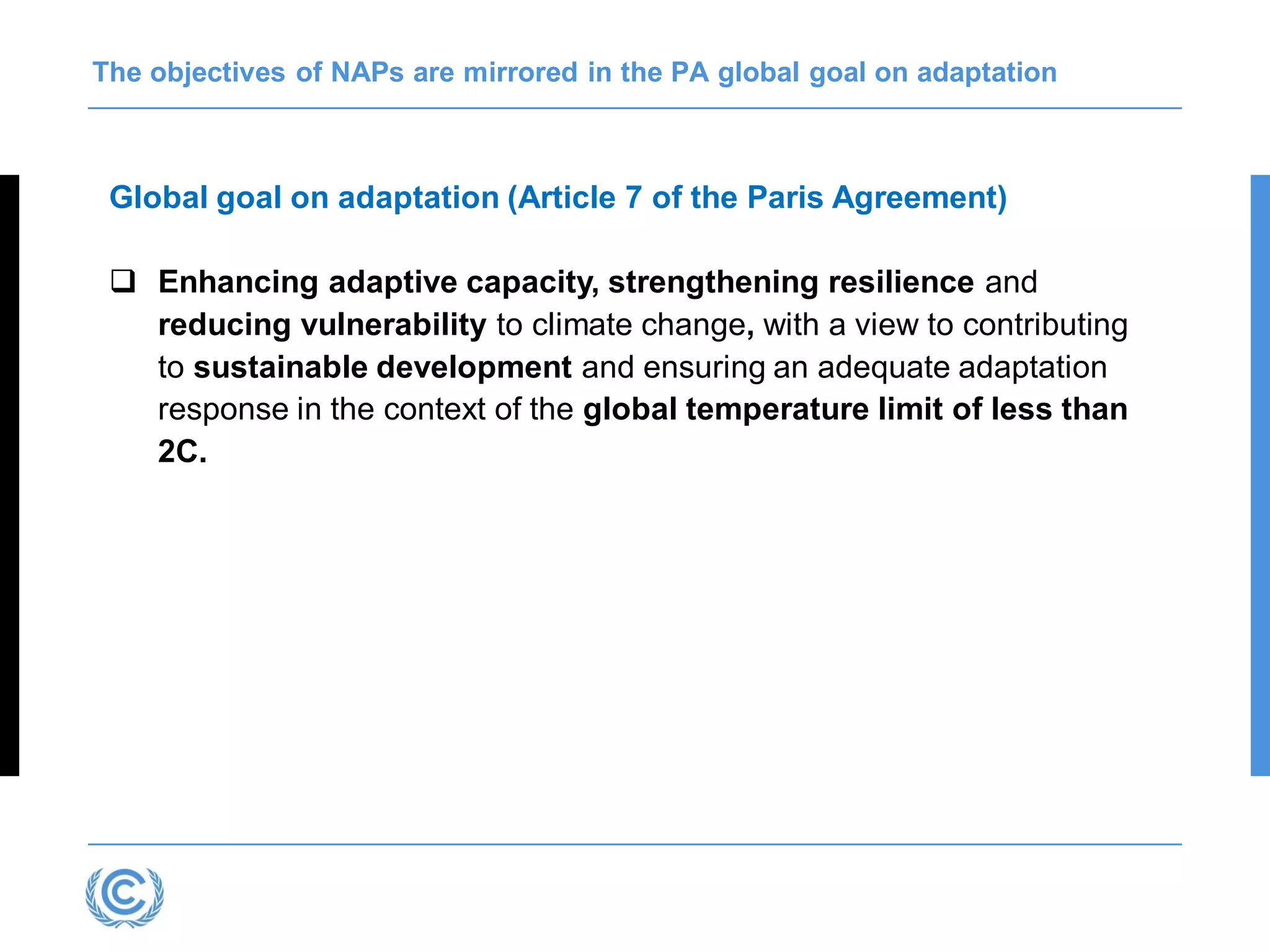 The objectives of NAPs are mirrored in the PA global goal on adaptation

Global goal on adaptation (Article 7 of the Paris Agreement)

❑ Enhancing adaptive capacity, strengthening resilience and reducing vulnerability to climate change, with a view to contributing to sustainable development and ensuring an adequate adaptation response in the context of the global temperature limit of less than 2C.